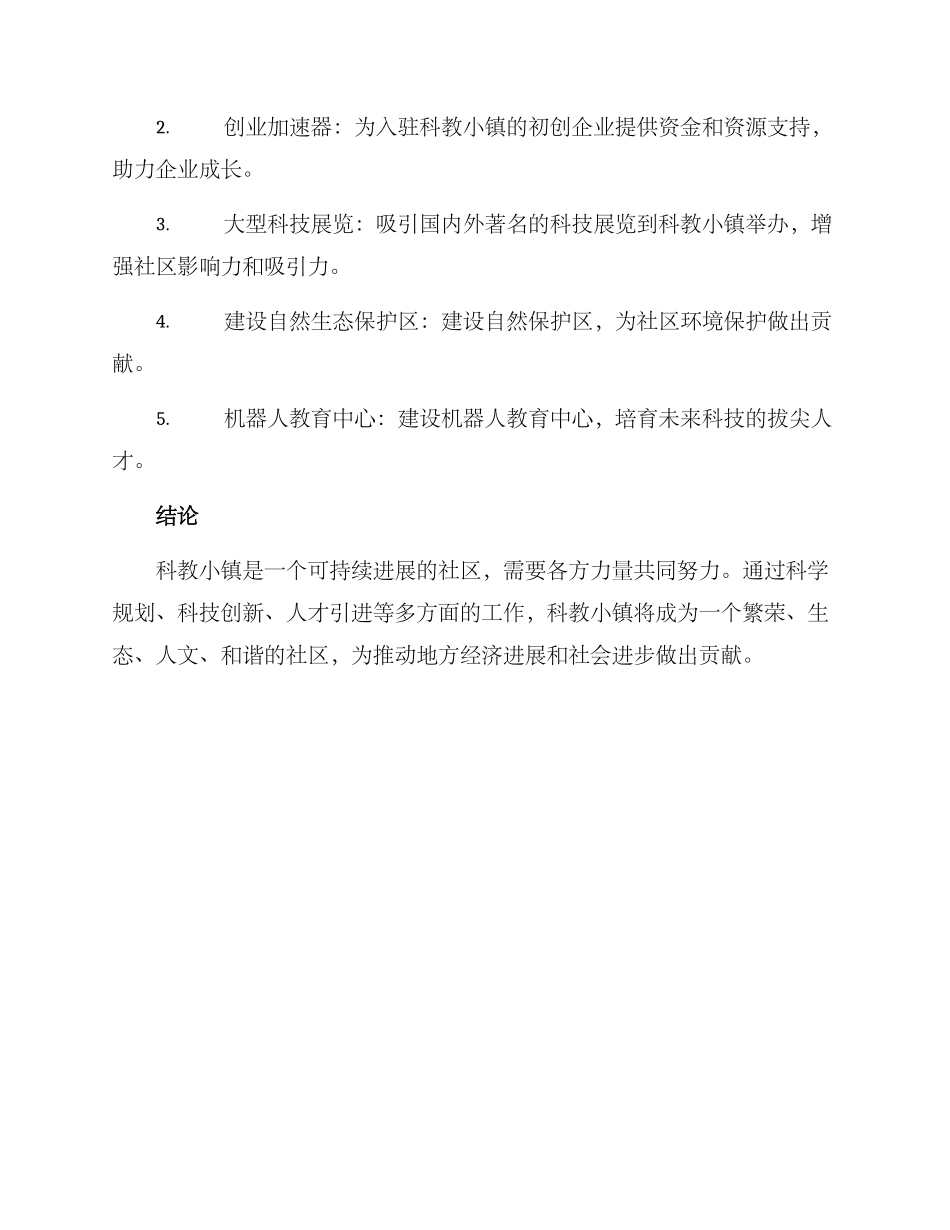 2. 创业加速器：为入驻科教小镇的初创企业提供资金和资源支持，助力企业成长。

3. 大型科技展览：吸引国内外著名的科技展览到科教小镇举办，增强社区影响力和吸引力。

4. 建设自然生态保护区：建设自然保护区，为社区环境保护做出贡献。

5. 机器人教育中心：建设机器人教育中心，培育未来科技的拔尖人才。

结论

科教小镇是一个可持续进展的社区，需要各方力量共同努力。通过科学规划、科技创新、人才引进等多方面的工作，科教小镇将成为一个繁荣、生态、人文、和谐的社区，为推动地方经济进展和社会进步做出贡献。